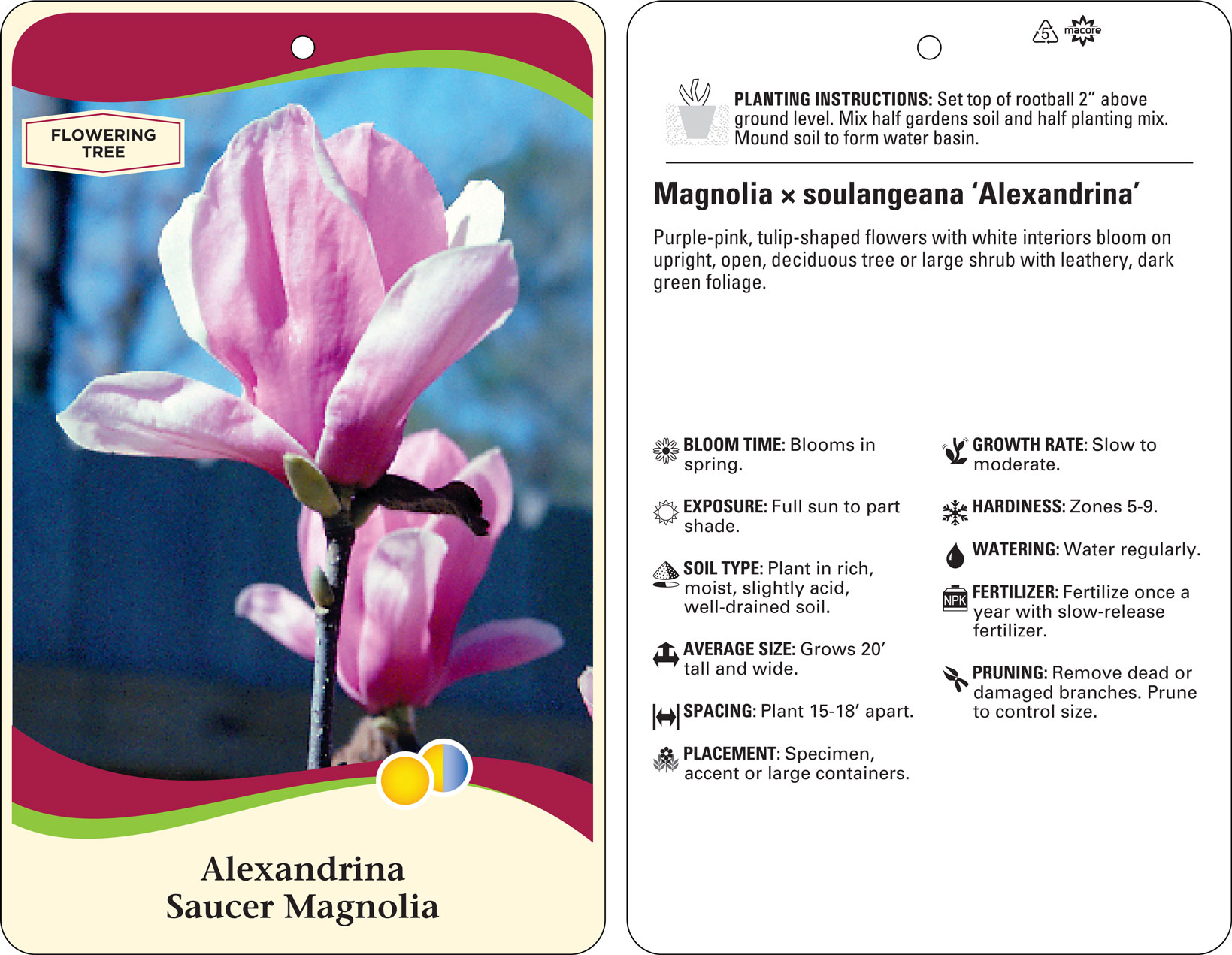 FLOWERING TREE

Alexandrina
Saucer Magnolia

5 macore

PLANTING INSTRUCTIONS: Set top of rootball 2" above ground level. Mix half gardens soil and half planting mix. Mound soil to form water basin.

Magnolia × soulangeana 'Alexandrina'

Purple-pink, tulip-shaped flowers with white interiors bloom on upright, open, deciduous tree or large shrub with leathery, dark green foliage.

BLOOM TIME: Blooms in spring.

EXPOSURE: Full sun to part shade.

SOIL TYPE: Plant in rich, moist, slightly acid, well-drained soil.

AVERAGE SIZE: Grows 20' tall and wide.

SPACING: Plant 15-18' apart.

PLACEMENT: Specimen, accent or large containers.

GROWTH RATE: Slow to moderate.

HARDINESS: Zones 5-9.

WATERING: Water regularly.

NPK

FERTILIZER: Fertilize once a year with slow-release fertilizer.

PRUNING: Remove dead or damaged branches. Prune to control size.